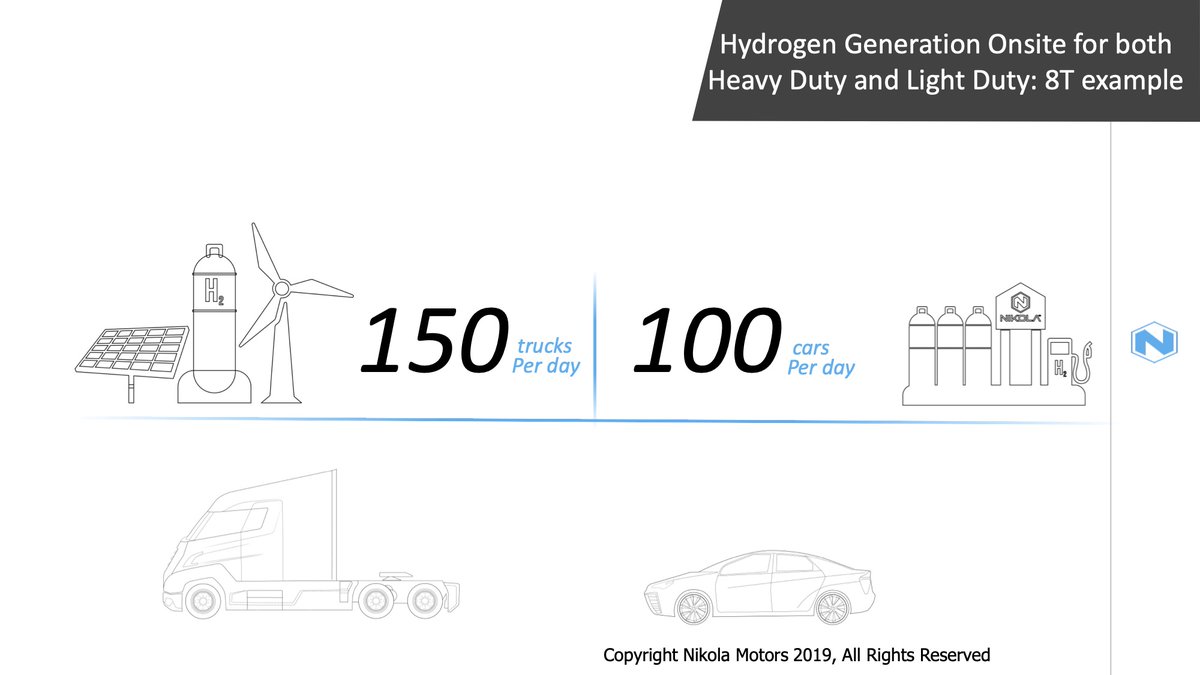 Hydrogen Generation Onsite for both Heavy Duty and Light Duty: 8T example

$H_2$

150 trucks Per day

100 cars Per day

NIKOLA

$H_2$

Copyright Nikola Motors 2019, All Rights Reserved